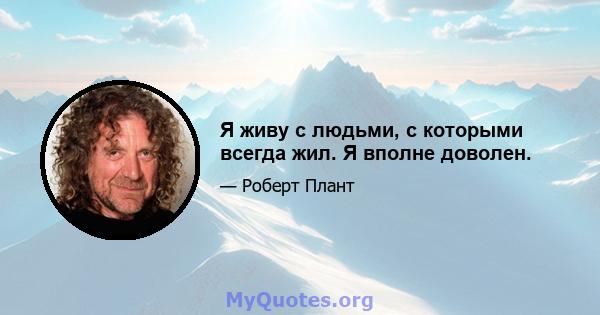 Я живу с людьми, с которыми всегда жил. Я вполне доволен.

— Роберт Плант

MyQuotes.org